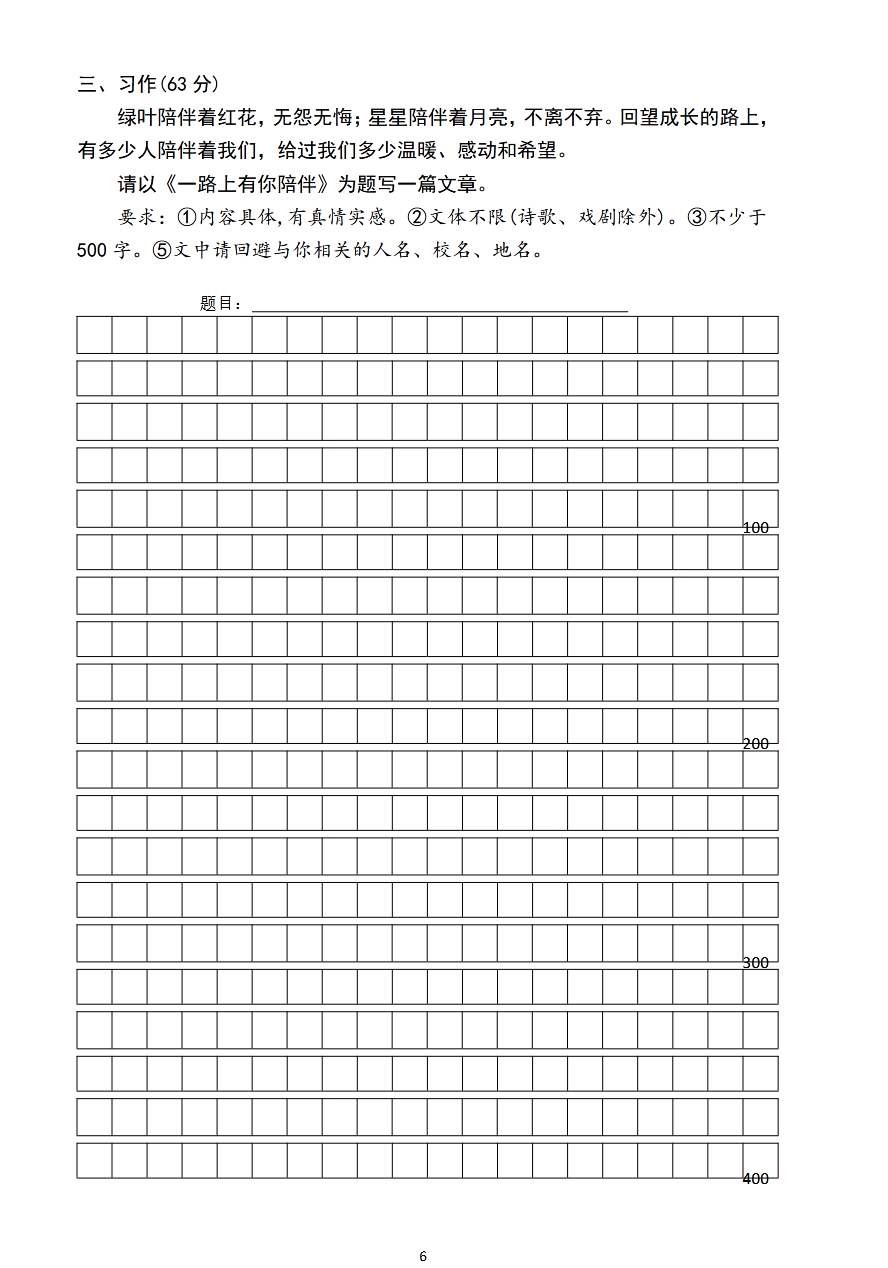 三、习作(63 分)

绿叶陪伴着红花，无怨无悔；星星陪伴着月亮，不离不弃。回望成长的路上，有多少人陪伴着我们，给过我们多少温暖、感动和希望。

请以《一路上有你陪伴》为题写一篇文章。

要求：①内容具体，有真情实感。②文体不限(诗歌、戏剧除外)。③不少于 500 字。⑤文中请回避与你相关的人名、校名、地名。

题目：

100

200

300

400

6